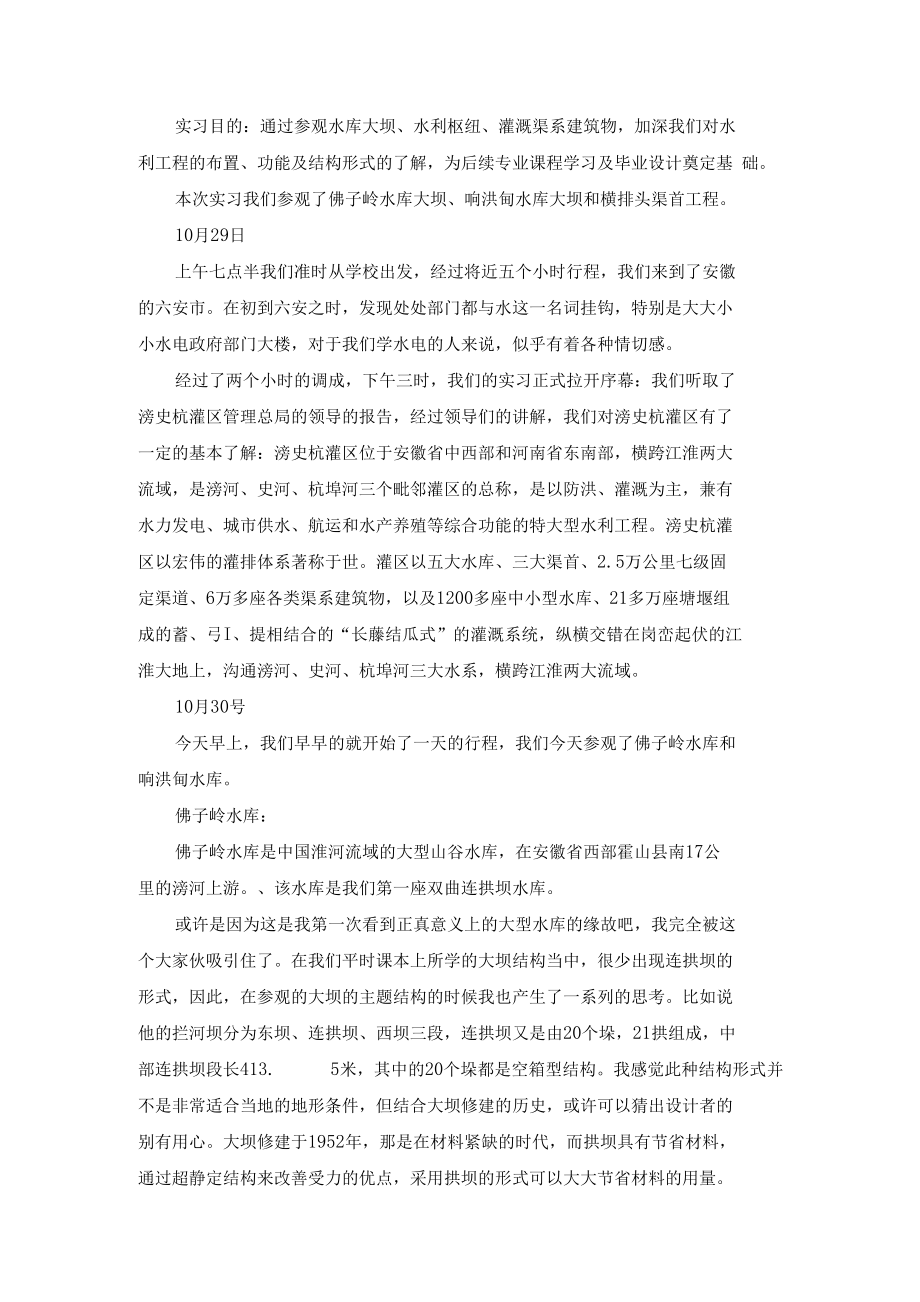 实习目的：通过参观水库大坝、水利枢纽、灌溉渠系建筑物，加深我们对水利工程的布置、功能及结构形式的了解，为后续专业课程学习及毕业设计奠定基 础。

本次实习我们参观了佛子岭水库大坝、响洪甸水库大坝和横排头渠首工程。

10月29日

上午七点半我们准时从学校出发，经过将近五个小时行程，我们来到了安徽的六安市。在初到六安之时，发现处处部门都与水这一名词挂钩，特别是大大小小水电政府部门大楼，对于我们学水电的人来说，似乎有着各种情切感。

经过了两个小时的调成，下午三时，我们的实习正式拉开序幕：我们听取了淠史杭灌区管理总局的领导的报告，经过领导们的讲解，我们对淠史杭灌区有了一定的基本了解：淠史杭灌区位于安徽省中西部和河南省东南部，横跨江淮两大流域，是淠河、史河、杭埠河三个毗邻灌区的总称，是以防洪、灌溉为主，兼有水力发电、城市供水、航运和水产养殖等综合功能的特大型水利工程。淠史杭灌区以宏伟的灌排体系著称于世。灌区以五大水库、三大渠首、2.5万公里七级固定渠道、6万多座各类渠系建筑物，以及1200多座中小型水库、21多万座塘堰组成的蓄、弓I、提相结合的“长藤结瓜式”的灌溉系统，纵横交错在岗峦起伏的江淮大地上，沟通淠河、史河、杭埠河三大水系，横跨江淮两大流域。

10月30号

今天早上，我们早早的就开始了一天的行程，我们今天参观了佛子岭水库和响洪甸水库。

佛子岭水库：

佛子岭水库是中国淮河流域的大型山谷水库，在安徽省西部霍山县南17公里的淠河上游。、该水库是我们第一座双曲连拱坝水库。

或许是因为这是我第一次看到正真意义上的大型水库的缘故吧，我完全被这个大家伙吸引住了。在我们平时课本上所学的大坝结构当中，很少出现连拱坝的形式，因此，在参观的大坝的主题结构的时候我也产生了一系列的思考。比如说他的拦河坝分为东坝、连拱坝、西坝三段，连拱坝又是由20个垛，21拱组成，中部连拱坝段长413.　　5米，其中的20个垛都是空箱型结构。我感觉此种结构形式并不是非常适合当地的地形条件，但结合大坝修建的历史，或许可以猜出设计者的别有用心。大坝修建于1952年，那是在材料紧缺的时代，而拱坝具有节省材料，通过超静定结构来改善受力的优点，采用拱坝的形式可以大大节省材料的用量。